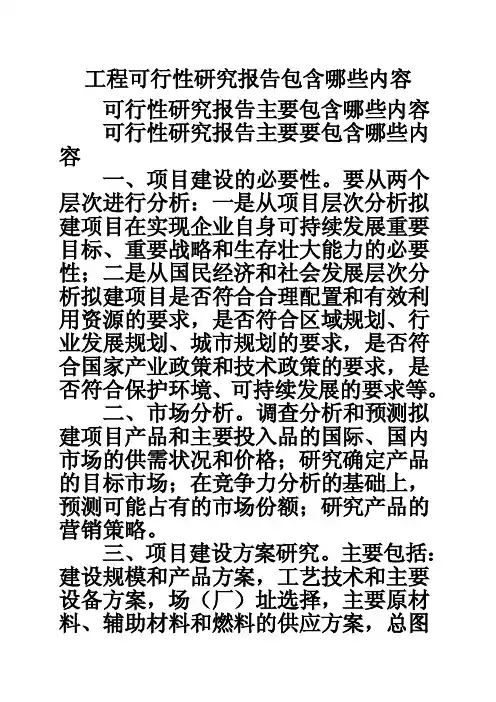 工程可行性研究报告包含哪些内容

可行性研究报告主要包含哪些内容

可行性研究报告主要要包含哪些内容

一、项目建设的必要性。要从两个层次进行分析：一是从项目层次分析拟建项目在实现企业自身可持续发展重要目标、重要战略和生存壮大能力的必要性；二是从国民经济和社会发展层次分析拟建项目是否符合合理配置和有效利用资源的要求，是否符合区域规划、行业发展规划、城市规划的要求，是否符合国家产业政策和技术政策的要求，是否符合保护环境、可持续发展的要求等。

二、市场分析。调查分析和预测拟建项目产品和主要投入品的国际、国内市场的供需状况和价格；研究确定产品的目标市场；在竞争力分析的基础上，预测可能占有的市场份额；研究产品的营销策略。

三、项目建设方案研究。主要包括：建设规模和产品方案，工艺技术和主要设备方案，场（厂）址选择，主要原材料、辅助材料和燃料的供应方案，总图